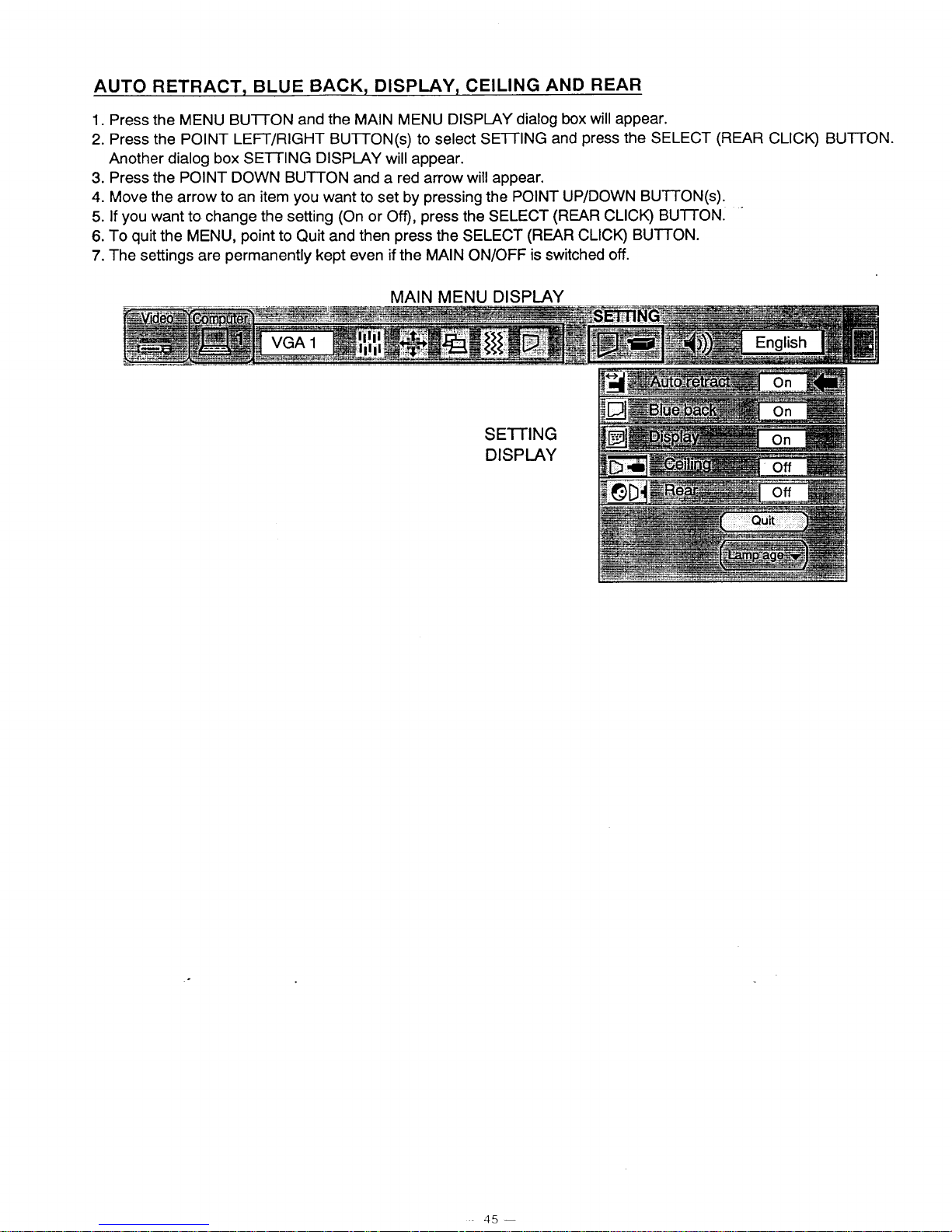 AUTO RETRACT, BLUE BACK, DISPLAY, CEILING AND REAR

1. Press the MENU BUTTON and the MAIN MENU DISPLAY dialog box will appear.
2. Press the POINT LEFT/RIGHT BUTTON(s) to select SETTING and press the SELECT (REAR CLICK) BUTTON. Another dialog box SETTING DISPLAY will appear.
3. Press the POINT DOWN BUTTON and a red arrow will appear.
4. Move the arrow to an item you want to set by pressing the POINT UP/DOWN BUTTON(s).
5. If you want to change the setting (On or Off), press the SELECT (REAR CLICK) BUTTON.
6. To quit the MENU, point to Quit and then press the SELECT (REAR CLICK) BUTTON.
7. The settings are permanently kept even if the MAIN ON/OFF is switched off.

MAIN MENU DISPLAY

Video Computer 1 VGA 1 SETTING English

SETTING DISPLAY

Auto retract On
Blue back On
Display On
Ceiling Off
Rear Off
Quit
Lamp age

— 45 —